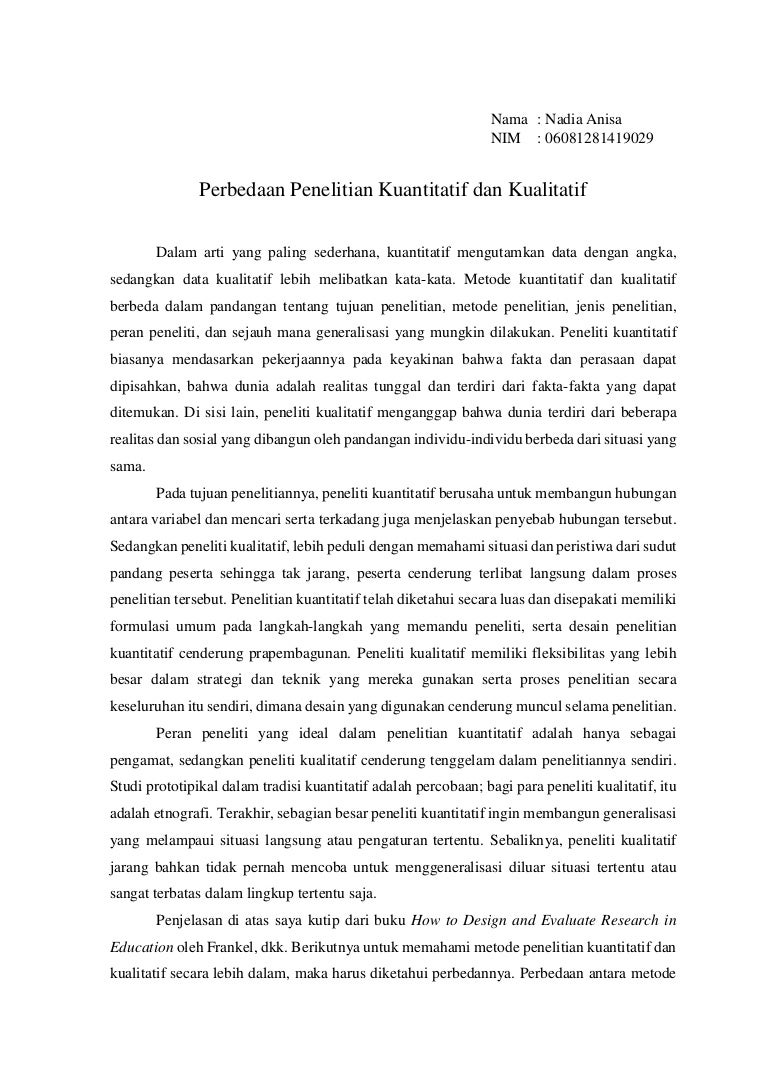 Nama : Nadia Anisa
NIM : 06081281419029

Perbedaan Penelitian Kuantitatif dan Kualitatif

Dalam arti yang paling sederhana, kuantitatif mengutamkan data dengan angka, sedangkan data kualitatif lebih melibatkan kata-kata. Metode kuantitatif dan kualitatif berbeda dalam pandangan tentang tujuan penelitian, metode penelitian, jenis penelitian, peran peneliti, dan sejauh mana generalisasi yang mungkin dilakukan. Peneliti kuantitatif biasanya mendasarkan pekerjaannya pada keyakinan bahwa fakta dan perasaan dapat dipisahkan, bahwa dunia adalah realitas tunggal dan terdiri dari fakta-fakta yang dapat ditemukan. Di sisi lain, peneliti kualitatif menganggap bahwa dunia terdiri dari beberapa realitas dan sosial yang dibangun oleh pandangan individu-individu berbeda dari situasi yang sama.

Pada tujuan penelitiannya, peneliti kuantitatif berusaha untuk membangun hubungan antara variabel dan mencari serta terkadang juga menjelaskan penyebab hubungan tersebut. Sedangkan peneliti kualitatif, lebih peduli dengan memahami situasi dan peristiwa dari sudut pandang peserta sehingga tak jarang, peserta cenderung terlibat langsung dalam proses penelitian tersebut. Penelitian kuantitatif telah diketahui secara luas dan disepakati memiliki formulasi umum pada langkah-langkah yang memandu peneliti, serta desain penelitian kuantitatif cenderung prapembagunan. Peneliti kualitatif memiliki fleksibilitas yang lebih besar dalam strategi dan teknik yang mereka gunakan serta proses penelitian secara keseluruhan itu sendiri, dimana desain yang digunakan cenderung muncul selama penelitian.

Peran peneliti yang ideal dalam penelitian kuantitatif adalah hanya sebagai pengamat, sedangkan peneliti kualitatif cenderung tenggelam dalam penelitiannya sendiri. Studi prototipikal dalam tradisi kuantitatif adalah percobaan; bagi para peneliti kualitatif, itu adalah etnografi. Terakhir, sebagian besar peneliti kuantitatif ingin membangun generalisasi yang melampaui situasi langsung atau pengaturan tertentu. Sebaliknya, peneliti kualitatif jarang bahkan tidak pernah mencoba untuk menggeneralisasi diluar situasi tertentu atau sangat terbatas dalam lingkup tertentu saja.

Penjelasan di atas saya kutip dari buku How to Design and Evaluate Research in Education oleh Frankel, dkk. Berikutnya untuk memahami metode penelitian kuantitatif dan kualitatif secara lebih dalam, maka harus diketahui perbedannya. Perbedaan antara metode